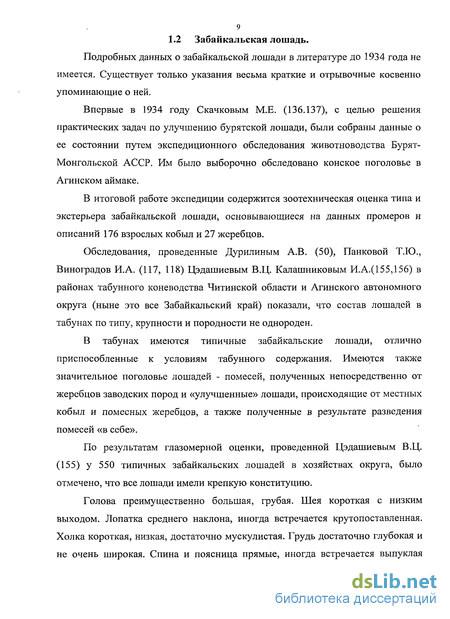 9

1.2 Забайкальская лошадь.

Подробных данных о забайкальской лошади в литературе до 1934 года не имеется. Существует только указания весьма краткие и отрывочные косвенно упоминающие о ней.

Впервые в 1934 году Скачковым М.Е. (136.137), с целью решения практических задач по улучшению бурятской лошади, были собраны данные о ее состоянии путем экспедиционного обследования животноводства Бурят-Монгольской АССР. Им было выборочно обследовано конское поголовье в Агинском аймаке.

В итоговой работе экспедиции содержится зоотехническая оценка типа и экстерьера забайкальской лошади, основывающиеся на данных промеров и описаний 176 взрослых кобыл и 27 жеребцов.

Обследования, проведенные Дурилиным А.В. (50), Панковой Т.Ю., Виноградов И.А. (117, 118) Цэдашиевым В.Ц. Калашниковым И.А.(155,156) в районах табунного коневодства Читинской области и Агинского автономного округа (ныне это все Забайкальский край) показали, что состав лошадей в табунах по типу, крупности и породности не однороден.

В табунах имеются типичные забайкальские лошади, отлично приспособленные к условиям табунного содержания. Имеются также значительное поголовье лошадей - помесей, полученных непосредственно от жеребцов заводских пород и «улучшенные» лошади, происходящие от местных кобыл и помесных жеребцов, а также полученные в результате разведения помесей «в себе».

По результатам глазомерной оценки, проведенной Цэдашиевым В.Ц. (155) у 550 типичных забайкальских лошадей в хозяйствах округа, было отмечено, что все лошади имели крепкую конституцию.

Голова преимущественно большая, грубая. Шея короткая с низким выходом. Лопатка среднего наклона, иногда встречается крутопоставленная. Холка короткая, низкая, достаточно мускулистая. Грудь достаточно глубокая и не очень широкая. Спина и поясница прямые, иногда встречается выпуклая

dsLib.net
библиотека диссертаций